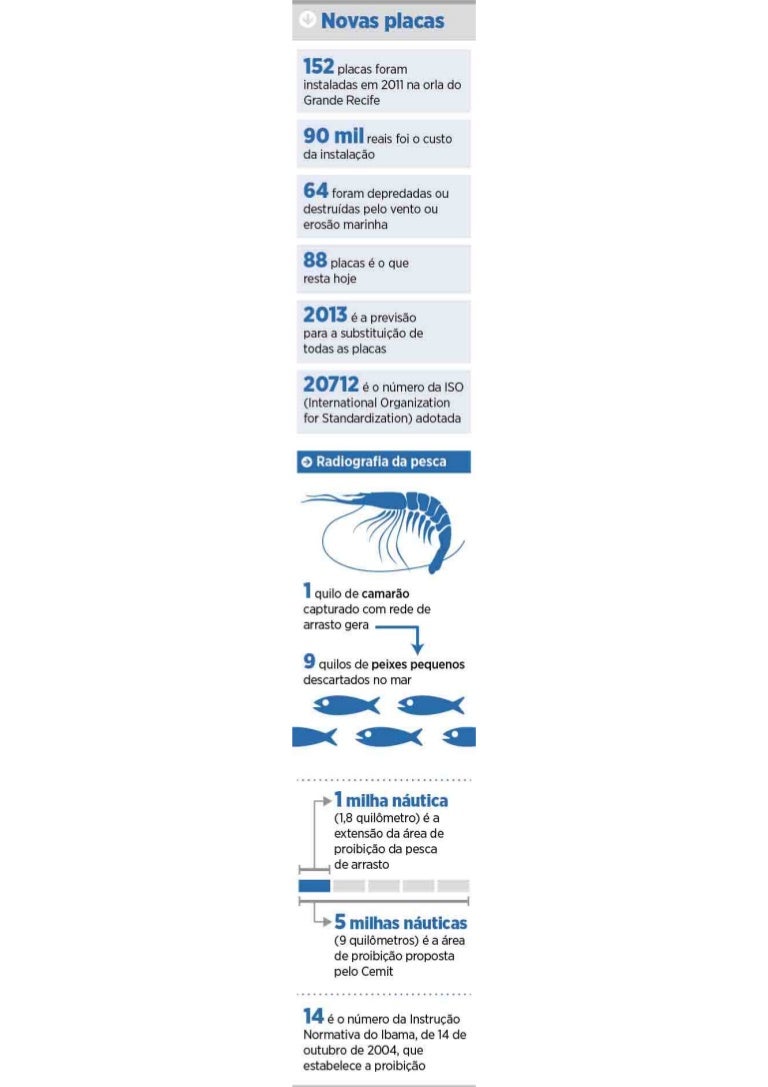 Novas placas

152 placas foram instaladas em 2011 na orla do Grande Recife

90 mil reais foi o custo da instalação

64 foram depredadas ou destruídas pelo vento ou erosão marinha

88 placas é o que resta hoje

2013 é a previsão para a substituição de todas as placas

20712 é o número da ISO (International Organization for Standardization) adotada

Radiografia da pesca

1 quilo de camarão capturado com rede de arrasto gera

9 quilos de peixes pequenos descartados no mar

1 milha náutica (1,8 quilômetro) é a extensão da área de proibição da pesca de arrasto

5 milhas náuticas (9 quilômetros) é a área de proibição proposta pelo Cemit

14 é o número da Instrução Normativa do Ibama, de 14 de outubro de 2004, que estabelece a proibição